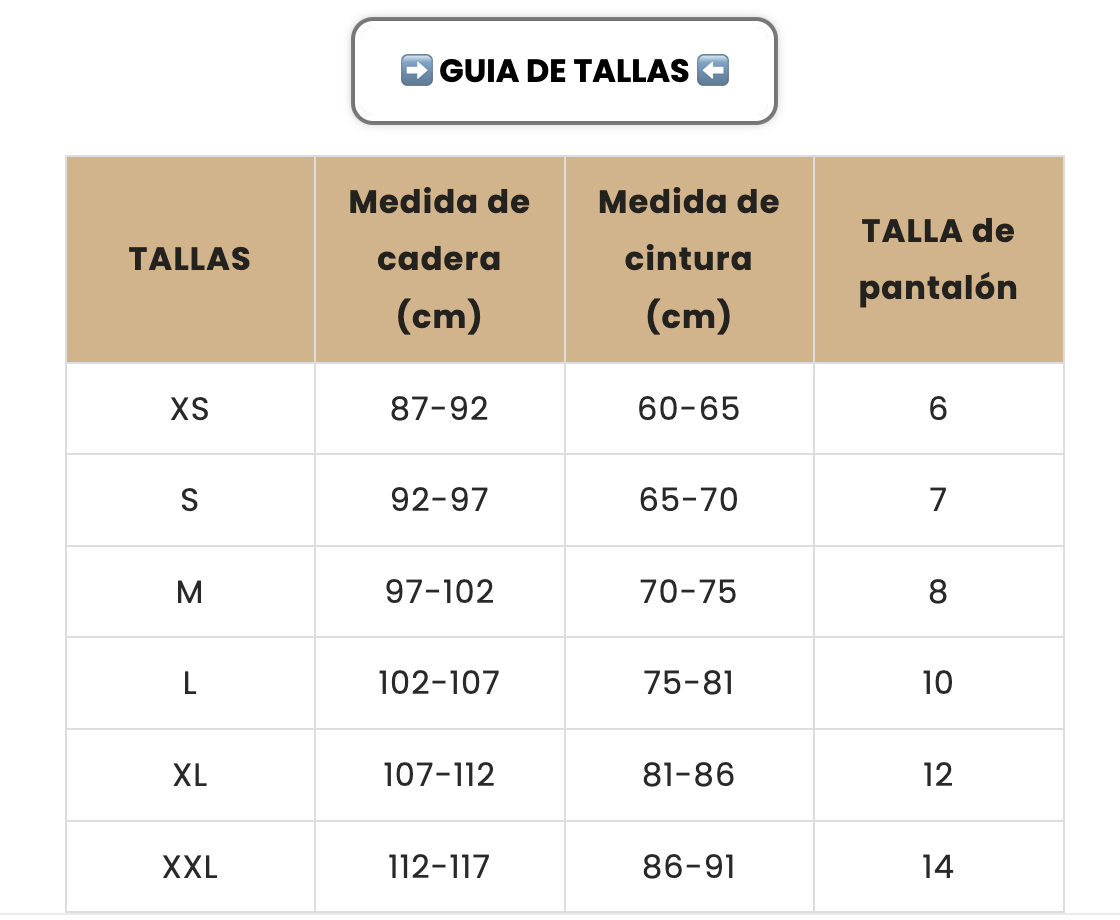 ➡️ GUIA DE TALLAS ⬅️

| TALLAS | Medida de cadera (cm) | Medida de cintura (cm) | TALLA de pantalón |
|---|---|---|---|
| XS | 87-92 | 60-65 | 6 |
| S | 92-97 | 65-70 | 7 |
| M | 97-102 | 70-75 | 8 |
| L | 102-107 | 75-81 | 10 |
| XL | 107-112 | 81-86 | 12 |
| XXL | 112-117 | 86-91 | 14 |